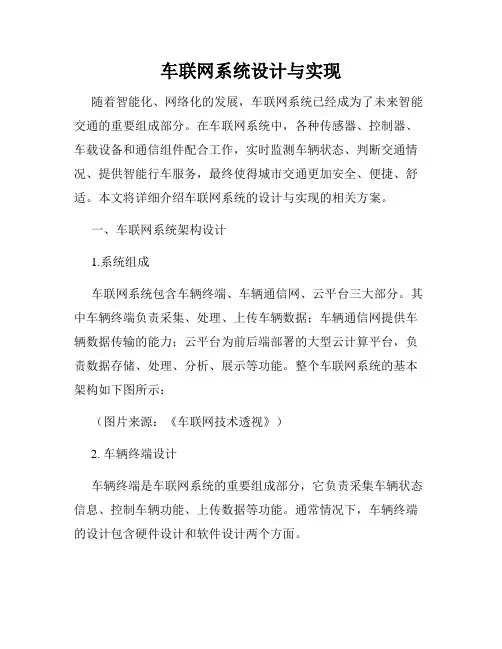 车联网系统设计与实现

随着智能化、网络化的发展，车联网系统已经成为了未来智能交通的重要组成部分。在车联网系统中，各种传感器、控制器、车载设备和通信组件配合工作，实时监测车辆状态、判断交通情况、提供智能行车服务，最终使得城市交通更加安全、便捷、舒适。本文将详细介绍车联网系统的设计与实现的相关方案。

一、车联网系统架构设计

1.系统组成

车联网系统包含车辆终端、车辆通信网、云平台三大部分。其中车辆终端负责采集、处理、上传车辆数据；车辆通信网提供车辆数据传输的能力；云平台为前后端部署的大型云计算平台，负责数据存储、处理、分析、展示等功能。整个车联网系统的基本架构如下图所示：

（图片来源：《车联网技术透视》）

2. 车辆终端设计

车辆终端是车联网系统的重要组成部分，它负责采集车辆状态信息、控制车辆功能、上传数据等功能。通常情况下，车辆终端的设计包含硬件设计和软件设计两个方面。